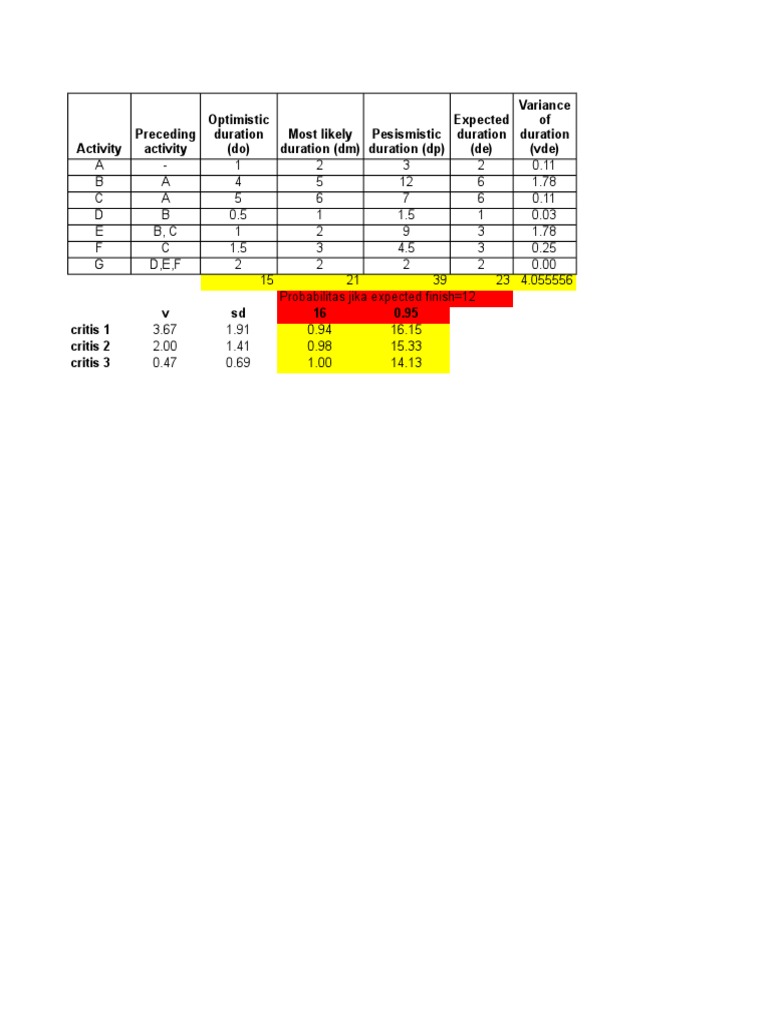 | Activity | Preceding activity | Optimistic duration (do) | Most likely duration (dm) | Pesismistic duration (dp) | Expected duration (de) | Variance of duration (vde) |
|---|---|---|---|---|---|---|
| A | - | 1 | 2 | 3 | 2 | 0.11 |
| B | A | 4 | 5 | 12 | 6 | 1.78 |
| C | A | 5 | 6 | 7 | 6 | 0.11 |
| D | B | 0.5 | 1 | 1.5 | 1 | 0.03 |
| E | B, C | 1 | 2 | 9 | 3 | 1.78 |
| F | C | 1.5 | 3 | 4.5 | 3 | 0.25 |
| G | D,E,F | 2 | 2 | 2 | 2 | 0.00 |
| | | 15 | 21 | 39 | 23 | 4.055556 |

Probabilitas jika expected finish=12

| | v | sd | 16 | 0.95 |
|---|---|---|---|---|
| critis 1 | 3.67 | 1.91 | 0.94 | 16.15 |
| critis 2 | 2.00 | 1.41 | 0.98 | 15.33 |
| critis 3 | 0.47 | 0.69 | 1.00 | 14.13 |